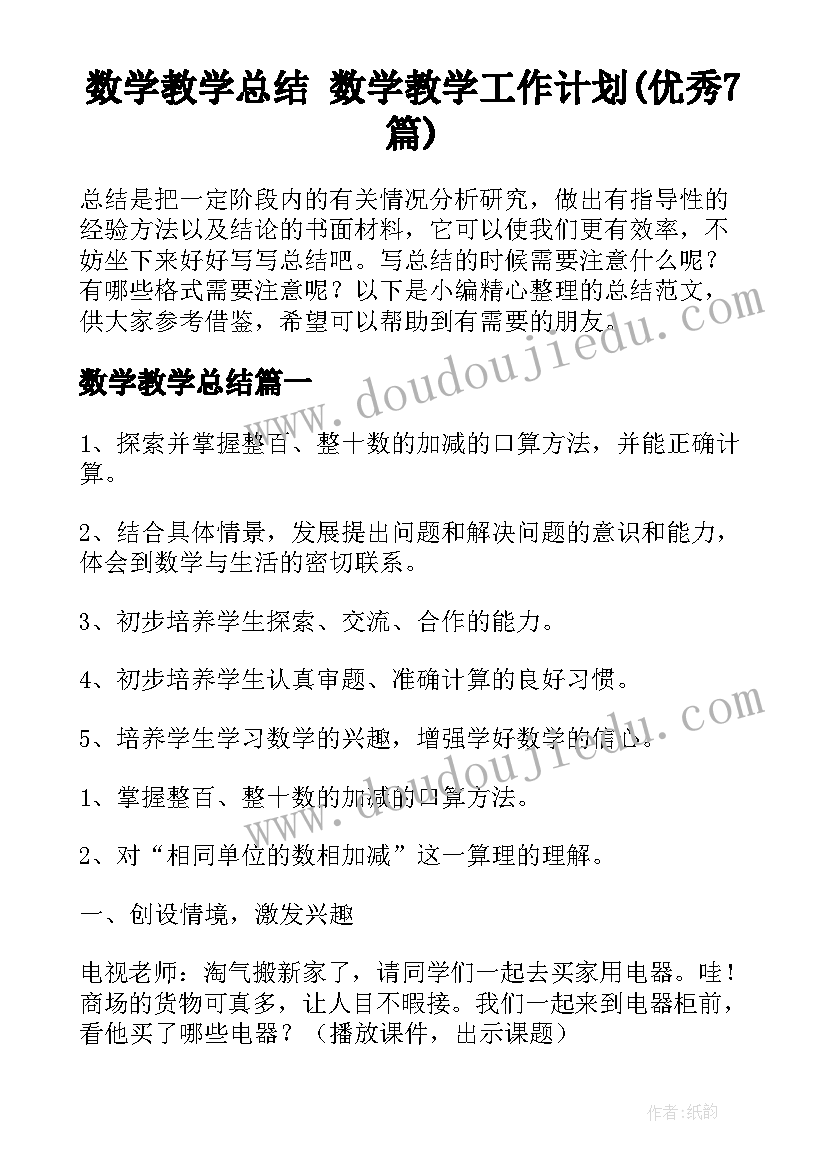 数学教学总结 数学教学工作计划(优秀7篇)

总结是把一定阶段内的有关情况分析研究，做出有指导性的经验方法以及结论的书面材料，它可以使我们更有效率，不妨坐下来好好写写总结吧。写总结的时候需要注意什么呢？有哪些格式需要注意呢？以下是小编精心整理的总结范文，供大家参考借鉴，希望可以帮助到有需要的朋友。

www.doudoujiedu.com

数学教学总结篇一

1、探索并掌握整百、整十数的加减的口算方法，并能正确计算。

2、结合具体情景，发展提出问题和解决问题的意识和能力，体会到数学与生活的密切联系。

3、初步培养学生探索、交流、合作的能力。

4、初步培养学生认真审题、准确计算的良好习惯。

5、培养学生学习数学的兴趣，增强学好数学的信心。

www.doudoujiedu.com

1、掌握整百、整十数的加减的口算方法。

2、对“相同单位的数相加减”这一算理的理解。

一、创设情境，激发兴趣

电视老师：淘气搬新家了，请同学们一起去买家用电器。哇！商场的货物可真多，让人目不暇接。我们一起来到电器柜前，看他买了哪些电器？（播放课件，出示课题）

作者：纸韵